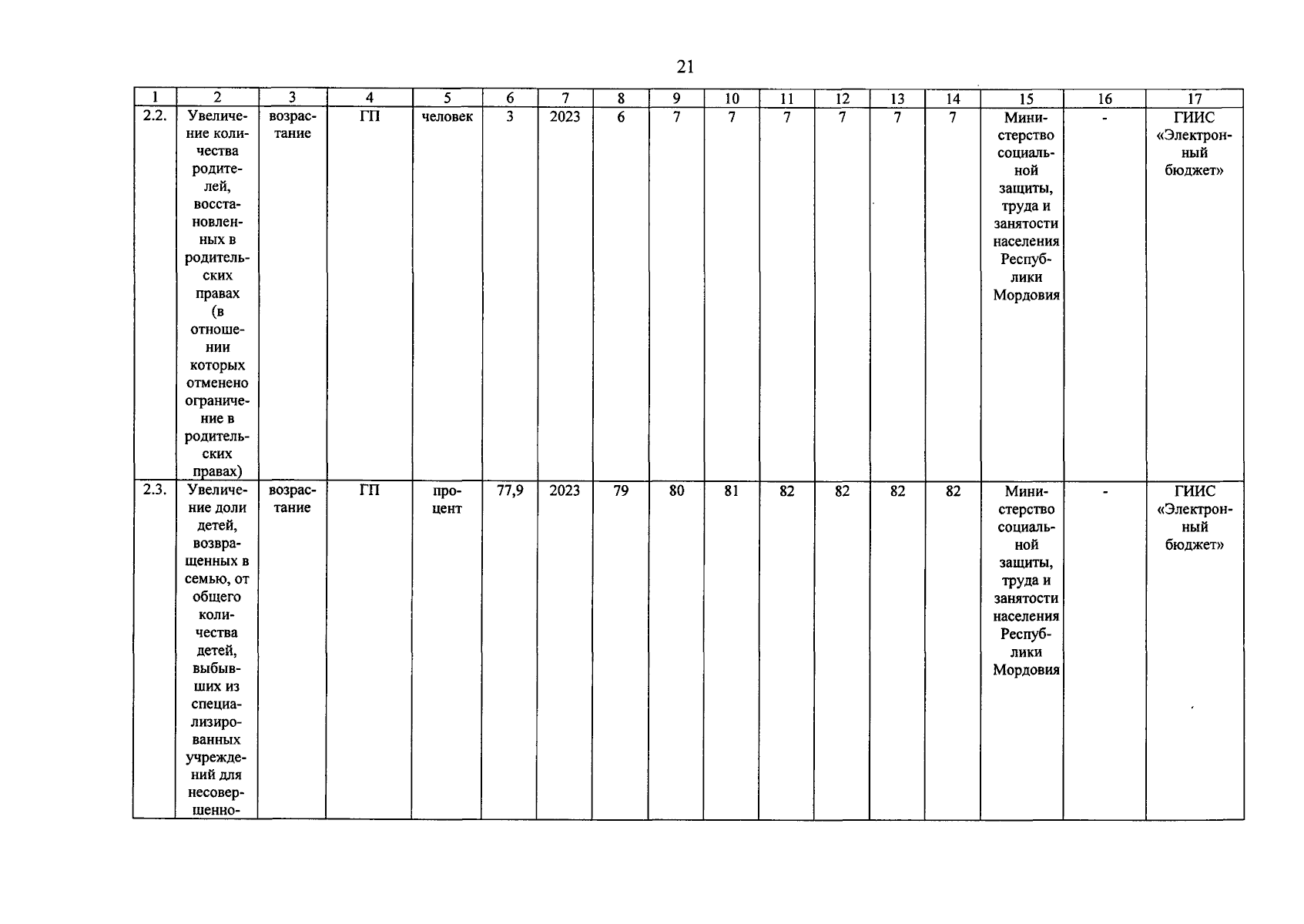 21

| 1 | 2 | 3 | 4 | 5 | 6 | 7 | 8 | 9 | 10 | 11 | 12 | 13 | 14 | 15 | 16 | 17 |
|---|---|---|---|---|---|---|---|---|---|---|---|---|---|---|---|---|
| 2.2. | Увеличение количества родителей, восстановленных в родительских правах (в отношении которых отменено ограничение в родительских правах) | возрастание | ГП | человек | 3 | 2023 | 6 | 7 | 7 | 7 | 7 | 7 | 7 | Министерство социальной защиты, труда и занятости населения Республики Мордовия | - | ГИИС «Электронный бюджет» |
| 2.3. | Увеличение доли детей, возвращенных в семью, от общего количества детей, выбывших из специализированных учреждений для несовершенно- | возрастание | ГП | процент | 77,9 | 2023 | 79 | 80 | 81 | 82 | 82 | 82 | 82 | Министерство социальной защиты, труда и занятости населения Республики Мордовия | - | ГИИС «Электронный бюджет» |